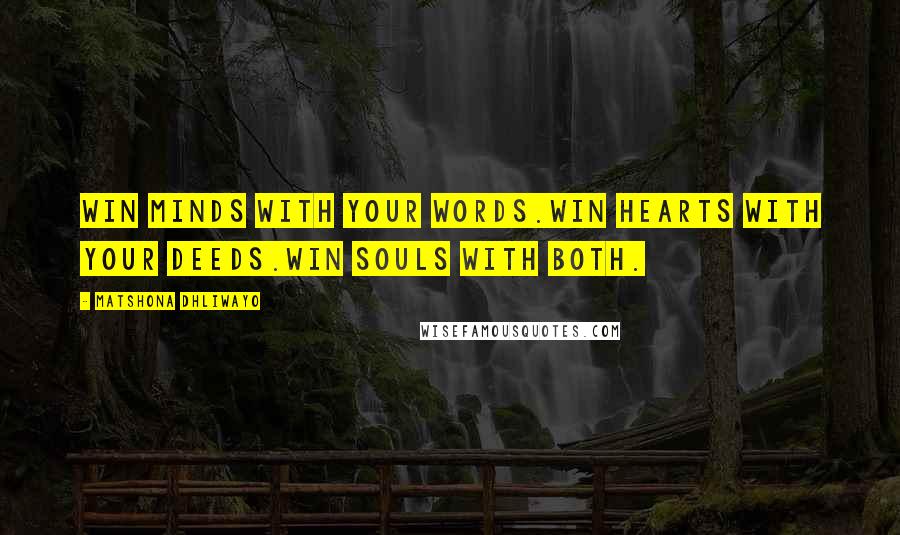 WIN MINDS WITH YOUR WORDS.WIN HEARTS WITH YOUR DEEDS.WIN SOULS WITH BOTH.

- MATSHONA DHLIWAYO

WISEFAMOUSQUOTES.COM